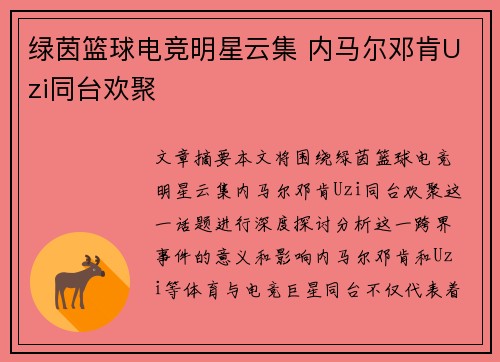 绿茵篮球电竞明星云集 内马尔邓肯Uzi同台欢聚

文章摘要本文将围绕绿茵篮球电竞明星云集内马尔邓肯Uzi同台欢聚这一话题进行深度探讨分析这一跨界事件的意义和影响内马尔邓肯和Uzi等体育与电竞巨星同台不仅代表着